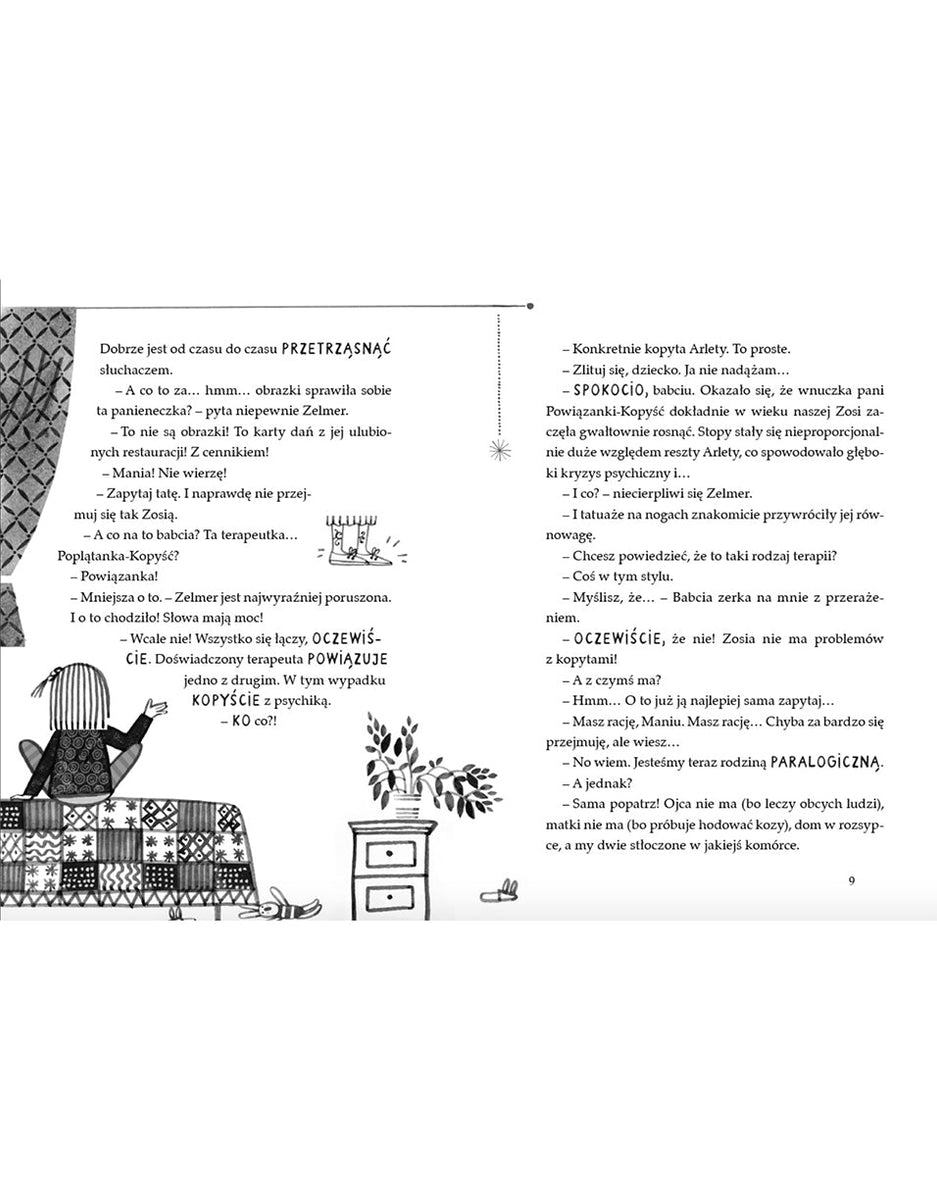 Dobrze jest od czasu do czasu PRZETRZĄSNĄĆ słuchaczem.

– A co to za… hmm… obrazki sprawiła sobie ta panieneczka? – pyta niepewnie Zelmer.

– To nie są obrazki! To karty dań z jej ulubionych restauracji! Z cennikiem!

– Mania! Nie wierzę!

– Zapytaj tatę. I naprawdę nie przejmuj się tak Zosią.

– A co na to babcia? Ta terapeutka… Poplątanka-Kopyść?

– Powiązanka!

– Mniejsza o to. – Zelmer jest najwyraźniej poruszona. I o to chodziło! Słowa mają moc!

– Wcale nie! Wszystko się łączy, OCZEWIŚCIE. Doświadczony terapeuta POWIĄZUJE jedno z drugim. W tym wypadku KOPYŚCIE z psychiką.

– KO co?!

– Konkretnie kopyta Arlety. To proste.

– Zlituj się, dziecko. Ja nie nadążam…

– SPOKOCIO, babciu. Okazało się, że wnuczka pani Powiązanki-Kopyść dokładnie w wieku naszej Zosi zaczęła gwałtownie rosnąć. Stopy stały się nieproporcjonalnie duże względem reszty Arlety, co spowodowało głęboki kryzys psychiczny i…

– I co? – niecierpliwi się Zelmer.

– I tatuaże na nogach znakomicie przywróciły jej równowagę.

– Chcesz powiedzieć, że to taki rodzaj terapii?

– Coś w tym stylu.

– Myślisz, że… – Babcia zerka na mnie z przerażeniem.

– OCZEWIŚCIE, że nie! Zosia nie ma problemów z kopytami!

– A z czymś ma?

– Hmm… O to już ją najlepiej sama zapytaj…

– Masz rację, Maniu. Masz rację… Chyba za bardzo się przejmuję, ale wiesz…

– No wiem. Jesteśmy teraz rodziną PARALOGICZNĄ.

– A jednak?

– Sama popatrz! Ojca nie ma (bo leczy obcych ludzi), matki nie ma (bo próbuje hodować kozy), dom w rozsypce, a my dwie stłoczone w jakiejś komórce.

9